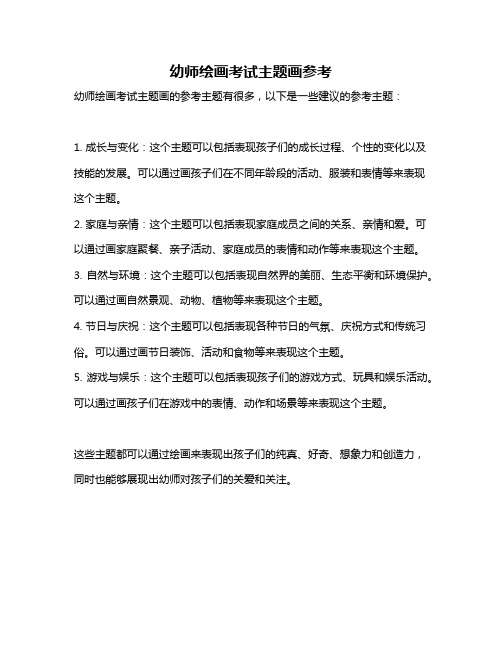 幼师绘画考试主题画参考

幼师绘画考试主题画的参考主题有很多，以下是一些建议的参考主题：

1. 成长与变化：这个主题可以包括表现孩子们的成长过程、个性的变化以及技能的发展。可以通过画孩子们在不同年龄段的活动、服装和表情等来表现这个主题。

2. 家庭与亲情：这个主题可以包括表现家庭成员之间的关系、亲情和爱。可以通过画家庭聚餐、亲子活动、家庭成员的表情和动作等来表现这个主题。

3. 自然与环境：这个主题可以包括表现自然界的美丽、生态平衡和环境保护。可以通过画自然景观、动物、植物等来表现这个主题。

4. 节日与庆祝：这个主题可以包括表现各种节日的气氛、庆祝方式和传统习俗。可以通过画节日装饰、活动和食物等来表现这个主题。

5. 游戏与娱乐：这个主题可以包括表现孩子们的游戏方式、玩具和娱乐活动。可以通过画孩子们在游戏中的表情、动作和场景等来表现这个主题。

这些主题都可以通过绘画来表现出孩子们的纯真、好奇、想象力和创造力，同时也能够展现出幼师对孩子们的关爱和关注。